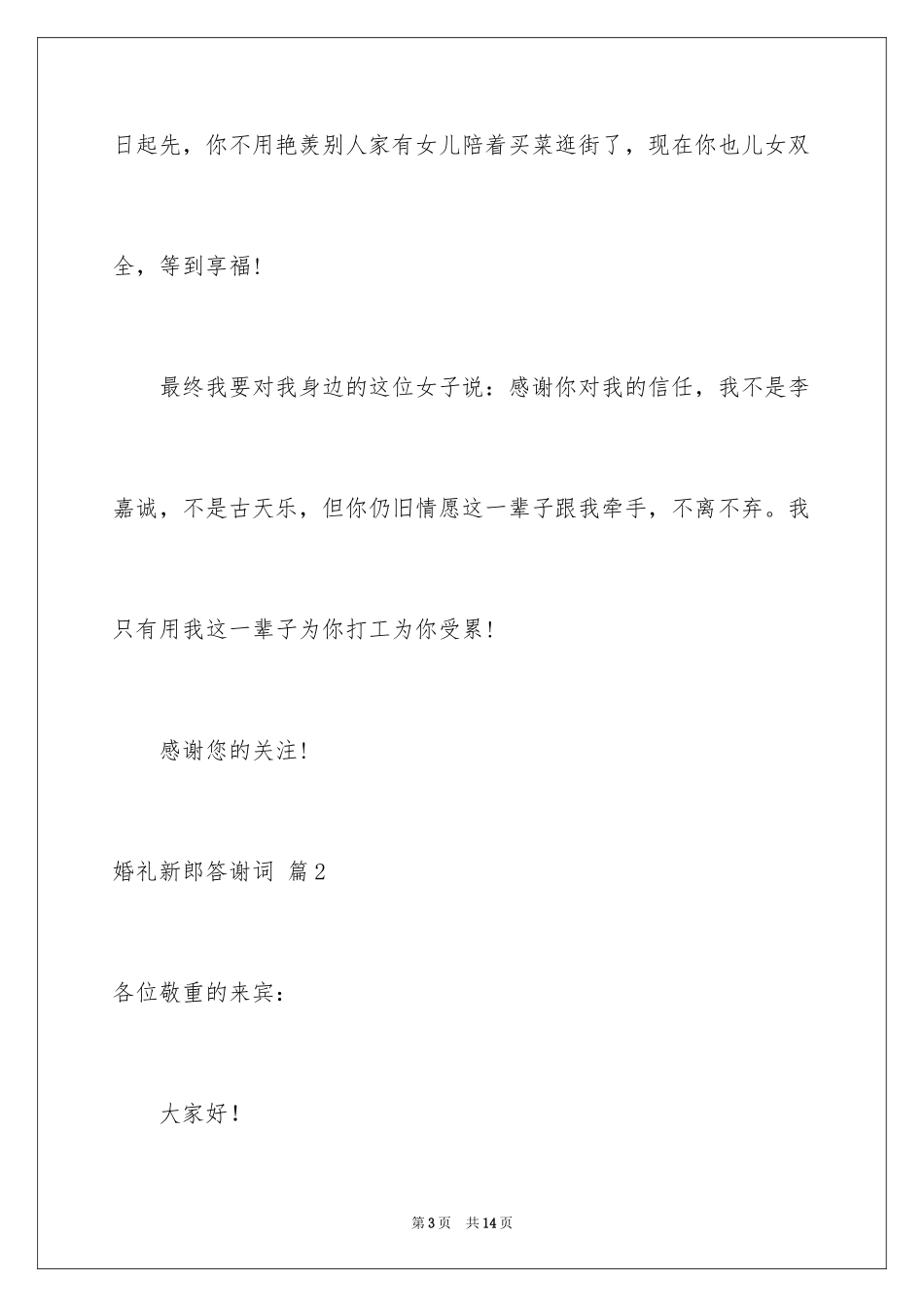 日起先，你不用艳羡别人家有女儿陪着买菜逛街了，现在你也儿女双全，等到享福!

最终我要对我身边的这位女子说：感谢你对我的信任，我不是李嘉诚，不是古天乐，但你仍旧情愿这一辈子跟我牵手，不离不弃。我只有用我这一辈子为你打工为你受累!

感谢您的关注!

婚礼新郎答谢词 篇2

各位敬重的来宾：

大家好!

第3页 共14页